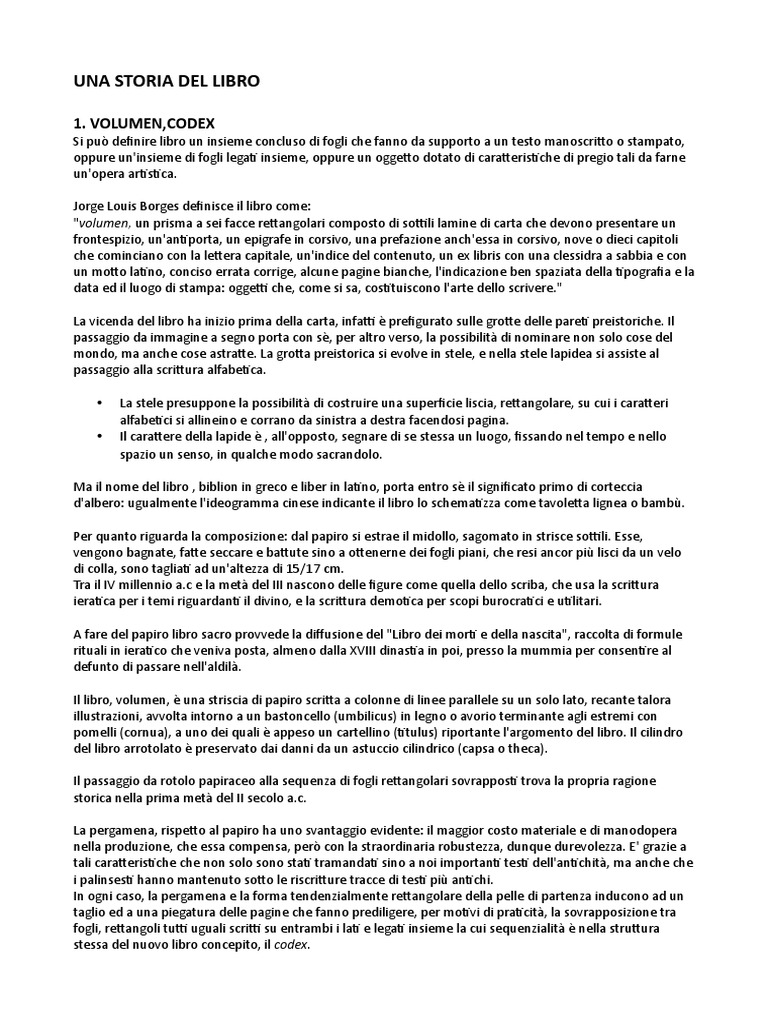 UNA STORIA DEL LIBRO

1. VOLUMEN,CODEX
Si può definire libro un insieme concluso di fogli che fanno da supporto a un testo manoscritto o stampato, oppure un'insieme di fogli legati insieme, oppure un oggetto dotato di caratteristiche di pregio tali da farne un'opera artistica.

Jorge Louis Borges definisce il libro come:
"volumen, un prisma a sei facce rettangolari composto di sottili lamine di carta che devono presentare un frontespizio, un'antiporta, un epigrafe in corsivo, una prefazione anch'essa in corsivo, nove o dieci capitoli che cominciano con la lettera capitale, un'indice del contenuto, un ex libris con una clessidra a sabbia e con un motto latino, conciso errata corrige, alcune pagine bianche, l'indicazione ben spaziata della tipografia e la data ed il luogo di stampa: oggetti che, come si sa, costituiscono l'arte dello scrivere."

La vicenda del libro ha inizio prima della carta, infatti è prefigurato sulle grotte delle pareti preistoriche. Il passaggio da immagine a segno porta con sè, per altro verso, la possibilità di nominare non solo cose del mondo, ma anche cose astratte. La grotta preistorica si evolve in stele, e nella stele lapidea si assiste al passaggio alla scrittura alfabetica.

• La stele presuppone la possibilità di costruire una superficie liscia, rettangolare, su cui i caratteri alfabetici si allineino e corrano da sinistra a destra facendosi pagina.
• Il carattere della lapide è , all'opposto, segnare di se stessa un luogo, fissando nel tempo e nello spazio un senso, in qualche modo sacrandolo.

Ma il nome del libro , biblion in greco e liber in latino, porta entro sè il significato primo di corteccia d'albero: ugualmente l'ideogramma cinese indicante il libro lo schematizza come tavoletta lignea o bambù.

Per quanto riguarda la composizione: dal papiro si estrae il midollo, sagomato in strisce sottili. Esse, vengono bagnate, fatte seccare e battute sino a ottenerne dei fogli piani, che resi ancor più lisci da un velo di colla, sono tagliati ad un'altezza di 15/17 cm.
Tra il IV millennio a.c e la metà del III nascono delle figure come quella dello scriba, che usa la scrittura ieratica per i temi riguardanti il divino, e la scrittura demotica per scopi burocratici e utilitari.

A fare del papiro libro sacro provvede la diffusione del "Libro dei morti e della nascita", raccolta di formule rituali in ieratico che veniva posta, almeno dalla XVIII dinastia in poi, presso la mummia per consentire al defunto di passare nell'aldilà.

Il libro, volumen, è una striscia di papiro scritta a colonne di linee parallele su un solo lato, recante talora illustrazioni, avvolta intorno a un bastoncello (umbilicus) in legno o avorio terminante agli estremi con pomelli (cornua), a uno dei quali è appeso un cartellino (titulus) riportante l'argomento del libro. Il cilindro del libro arrotolato è preservato dai danni da un astuccio cilindrico (capsa o theca).

Il passaggio da rotolo papiraceo alla sequenza di fogli rettangolari sovrapposti trova la propria ragione storica nella prima metà del II secolo a.c.

La pergamena, rispetto al papiro ha uno svantaggio evidente: il maggior costo materiale e di manodopera nella produzione, che essa compensa, però con la straordinaria robustezza, dunque durevolezza. E' grazie a tali caratteristiche che non solo sono stati tramandati sino a noi importanti testi dell'antichità, ma anche che i palinsesti hanno mantenuto sotto le riscritture tracce di testi più antichi.
In ogni caso, la pergamena e la forma tendenzialmente rettangolare della pelle di partenza inducono ad un taglio ed a una piegatura delle pagine che fanno prediligere, per motivi di praticità, la sovrapposizione tra fogli, rettangoli tutti uguali scritti su entrambi i lati e legati insieme la cui sequenzialità è nella struttura stessa del nuovo libro concepito, il codex.